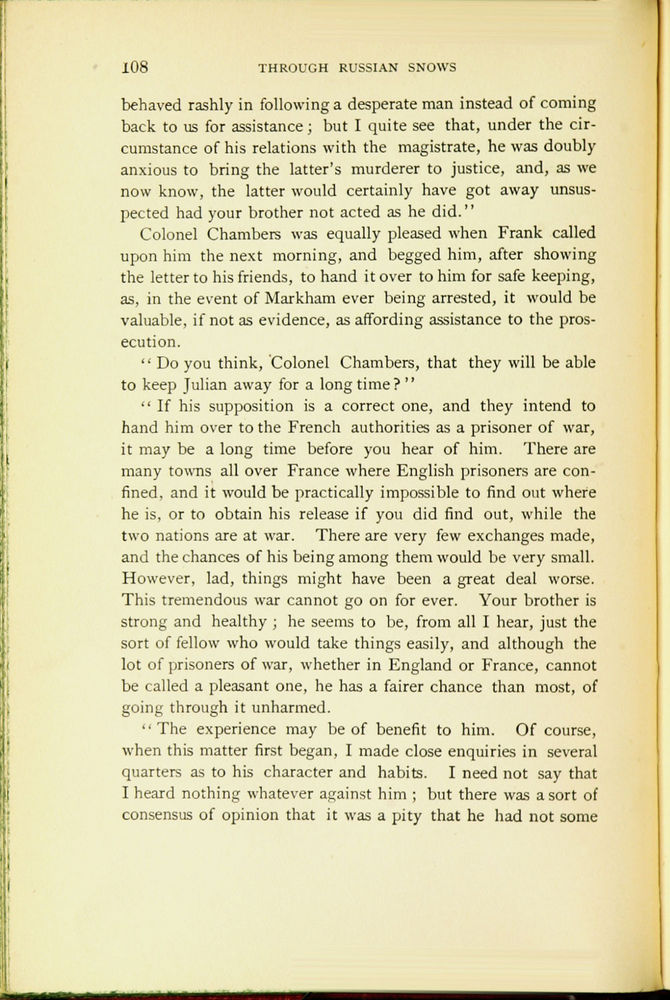 108 THROUGH RUSSIAN SNOWS

behaved rashly in following a desperate man instead of coming back to us for assistance; but I quite see that, under the circumstance of his relations with the magistrate, he was doubly anxious to bring the latter's murderer to justice, and, as we now know, the latter would certainly have got away unsuspected had your brother not acted as he did."

Colonel Chambers was equally pleased when Frank called upon him the next morning, and begged him, after showing the letter to his friends, to hand it over to him for safe keeping, as, in the event of Markham ever being arrested, it would be valuable, if not as evidence, as affording assistance to the prosecution.

"Do you think, Colonel Chambers, that they will be able to keep Julian away for a long time?"

"If his supposition is a correct one, and they intend to hand him over to the French authorities as a prisoner of war, it may be a long time before you hear of him. There are many towns all over France where English prisoners are confined, and it would be practically impossible to find out where he is, or to obtain his release if you did find out, while the two nations are at war. There are very few exchanges made, and the chances of his being among them would be very small. However, lad, things might have been a great deal worse. This tremendous war cannot go on for ever. Your brother is strong and healthy; he seems to be, from all I hear, just the sort of fellow who would take things easily, and although the lot of prisoners of war, whether in England or France, cannot be called a pleasant one, he has a fairer chance than most, of going through it unharmed.

"The experience may be of benefit to him. Of course, when this matter first began, I made close enquiries in several quarters as to his character and habits. I need not say that I heard nothing whatever against him; but there was a sort of consensus of opinion that it was a pity that he had not some